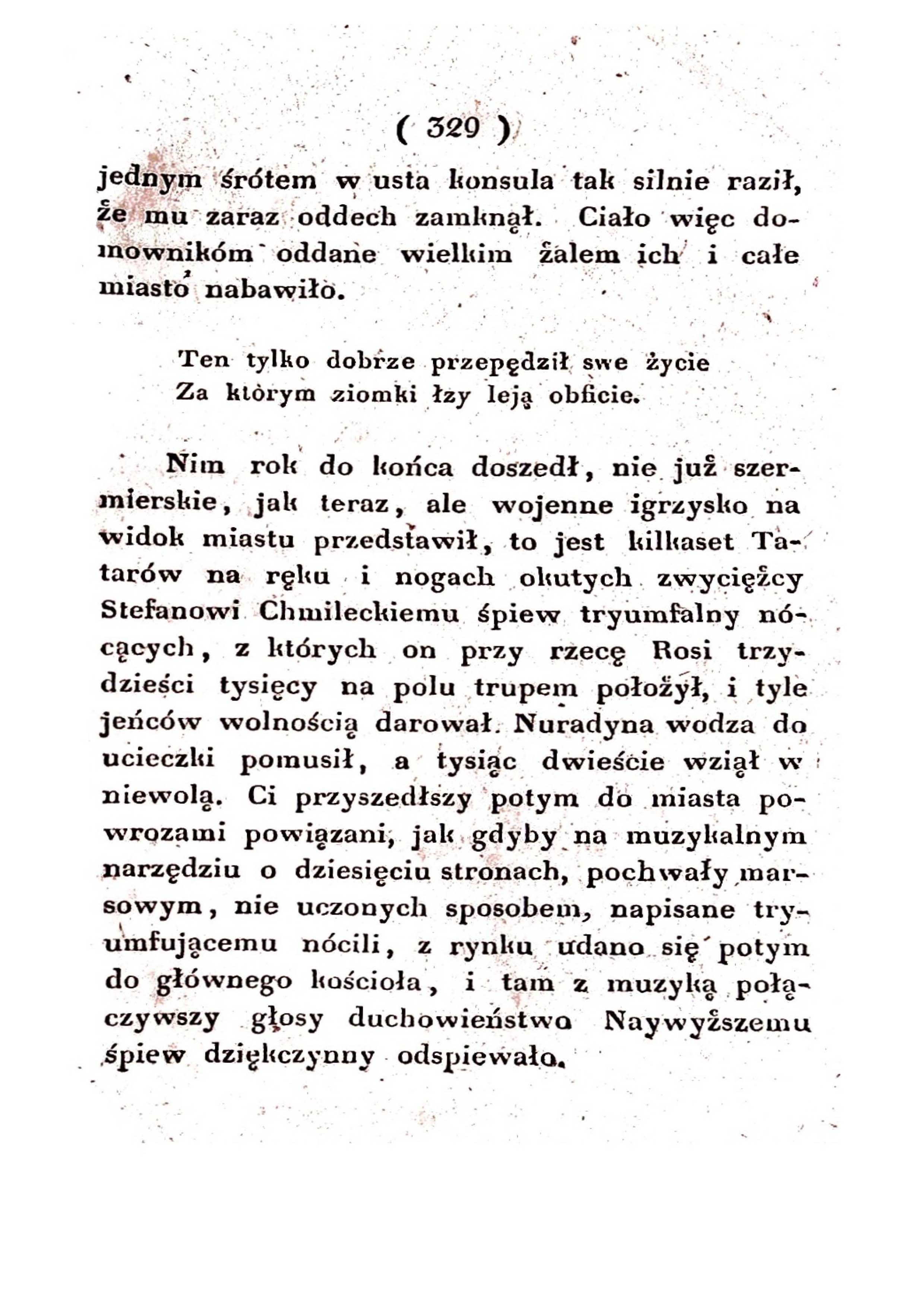 ( 329 )

jednym śrótem w usta konsula tak silnie raził, że mu zaraz oddech zamknął. Ciało więc domownikóm oddane wielkim żalem ich i całe miasto nabawiło.

Ten tylko dobrze przepędził swe życie
Za którym ziomki łzy leją obficie.

Nim rok do końca doszedł, nie już szermierskie, jak teraz, ale wojenne igrzysko na widok miastu przedstawił, to jest kilkaset Tatarów na ręku i nogach okutych zwycięzcy Stefanowi Chmileckiemu śpiew tryumfalny nócących, z których on przy rzecę Rosi trzydzieści tysięcy na polu trupem położył, i tyle jeńców wolnością darował. Nuradyna wodza do ucieczki pomusił, a tysiąc dwieście wziął w niewolą. Ci przyszedłszy potym do miasta powrozami powiązani, jak gdyby na muzykalnym narzędziu o dziesięciu stronach, pochwały marsowym, nie uczonych sposobem, napisane tryumfującemu nócili, z rynku udano się potym do głównego kościoła, i tam z muzyką połączywszy głosy duchowieństwo Naywyższemu śpiew dziękczynny odspiewało.